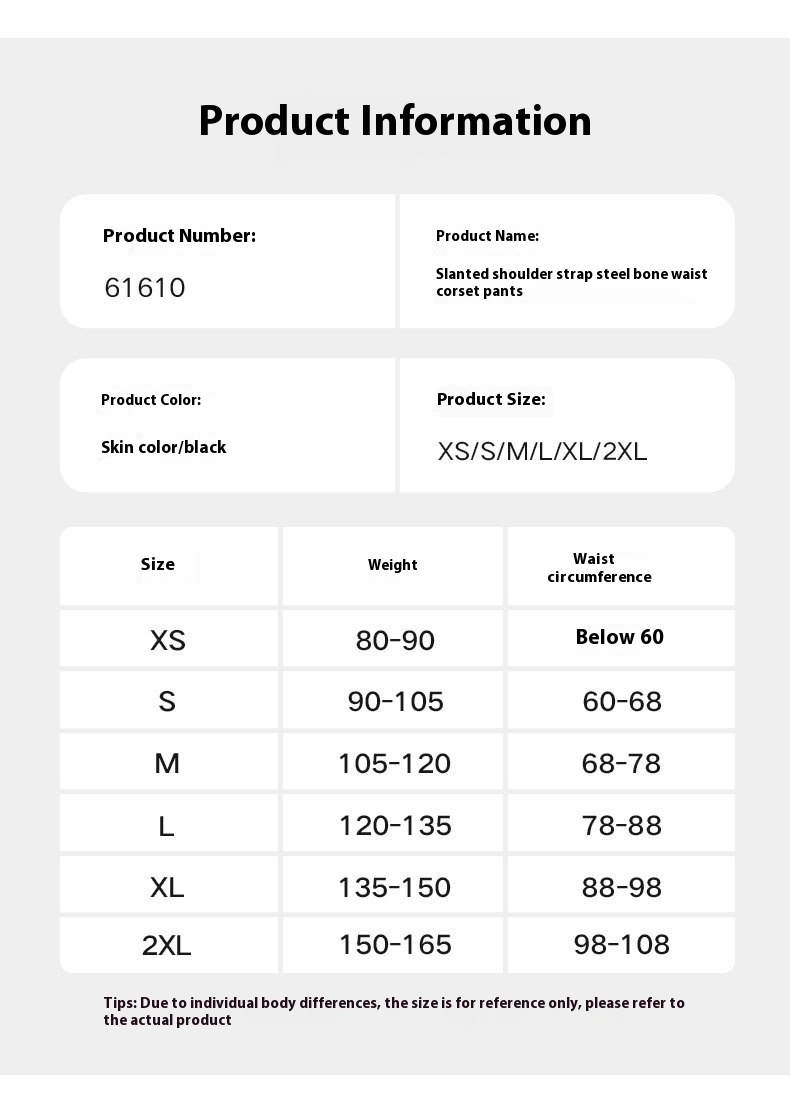 Product Information

Product Number:

61610

Product Name:

Slanted shoulder strap steel bone waist corset pants

Product Color:

Skin color/black

Product Size:

XS/S/M/L/XL/2XL

| Size | Weight | Waist circumference |
|---|---|---|
| XS | 80-90 | Below 60 |
| S | 90-105 | 60-68 |
| M | 105-120 | 68-78 |
| L | 120-135 | 78-88 |
| XL | 135-150 | 88-98 |
| 2XL | 150-165 | 98-108 |

Tips: Due to individual body differences, the size is for reference only, please refer to the actual product